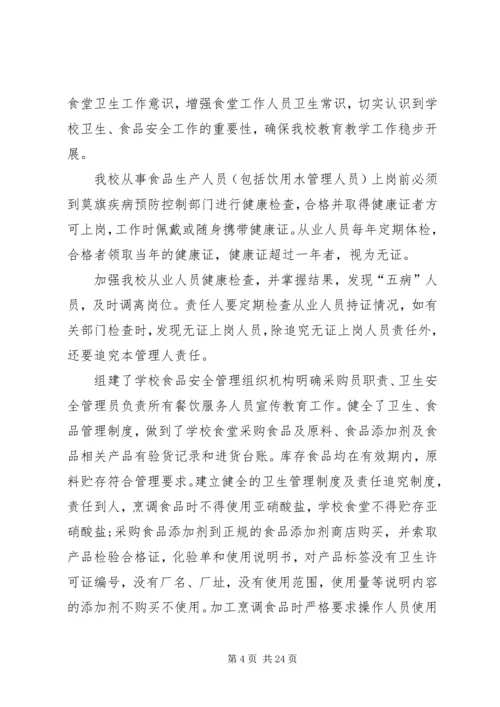 食堂卫生工作意识，增强食堂工作人员卫生常识，切实认识到学校卫生、食品安全工作的重要性，确保我校教育教学工作稳步开展。

我校从事食品生产人员（包括饮用水管理人员）上岗前必须到莫旗疾病预防控制部门进行健康检查，合格并取得健康证者方可上岗，工作时佩戴或随身携带健康证。从业人员每年定期体检，合格者领取当年的健康证，健康证超过一年者，视为无证。

加强我校从业人员健康检查，并掌握结果，发现“五病”人员，及时调离岗位。责任人要定期检查从业人员持证情况，如有关部门检查时，发现无证上岗人员，除追究无证上岗人员责任外，还要追究本管理人责任。

组建了学校食品安全管理组织机构明确采购员职责、卫生安全管理员负责所有餐饮服务人员宣传教育工作。健全了卫生、食品管理制度，做到了学校食堂采购食品及原料、食品添加剂及食品相关产品有验货记录和进货台账。库存食品均在有效期内，原料贮存符合管理要求。建立健全的卫生管理制度及责任追究制度，责任到人，烹调食品时不得使用亚硝酸盐，学校食堂不得贮存亚硝酸盐;采购食品添加剂到正规的食品添加剂商店购买，并索取产品检验合格证，化验单和使用说明书，对产品标签没有卫生许可证编号，没有厂名、厂址，没有使用范围，使用量等说明内容的添加剂不购买不使用。加工烹调食品时严格要求操作人员使用

第 4 页 共 24 页